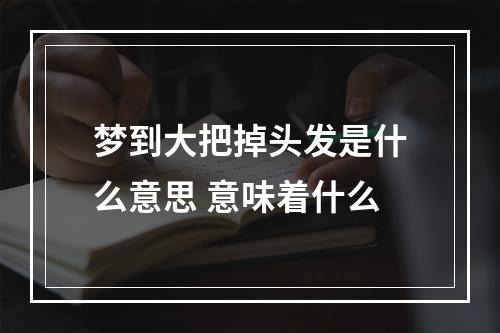 梦到大把掉头发是什么意思 意味着什么